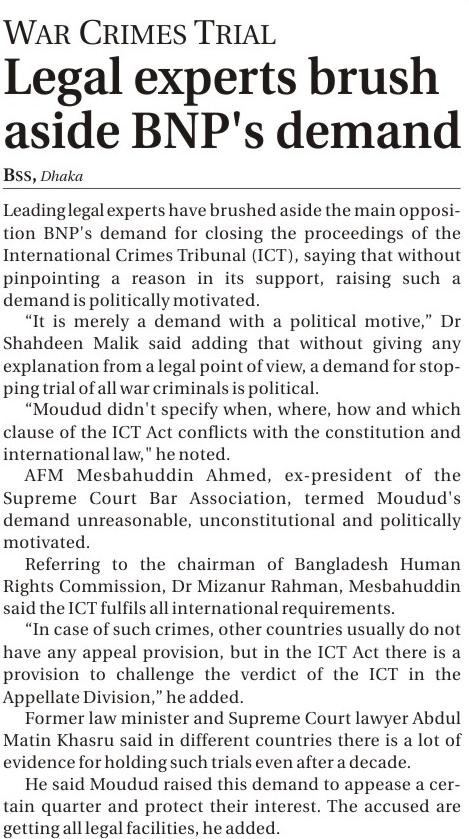 WAR CRIMES TRIAL

Legal experts brush aside BNP's demand

BSS, Dhaka

Leading legal experts have brushed aside the main opposition BNP's demand for closing the proceedings of the International Crimes Tribunal (ICT), saying that without pinpointing a reason in its support, raising such a demand is politically motivated.

"It is merely a demand with a political motive," Dr Shahdeen Malik said adding that without giving any explanation from a legal point of view, a demand for stopping trial of all war criminals is political.

"Moudud didn't specify when, where, how and which clause of the ICT Act conflicts with the constitution and international law," he noted.

AFM Mesbahuddin Ahmed, ex-president of the Supreme Court Bar Association, termed Moudud's demand unreasonable, unconstitutional and politically motivated.

Referring to the chairman of Bangladesh Human Rights Commission, Dr Mizanur Rahman, Mesbahuddin said the ICT fulfils all international requirements.

"In case of such crimes, other countries usually do not have any appeal provision, but in the ICT Act there is a provision to challenge the verdict of the ICT in the Appellate Division," he added.

Former law minister and Supreme Court lawyer Abdul Matin Khasru said in different countries there is a lot of evidence for holding such trials even after a decade.

He said Moudud raised this demand to appease a certain quarter and protect their interest. The accused are getting all legal facilities, he added.